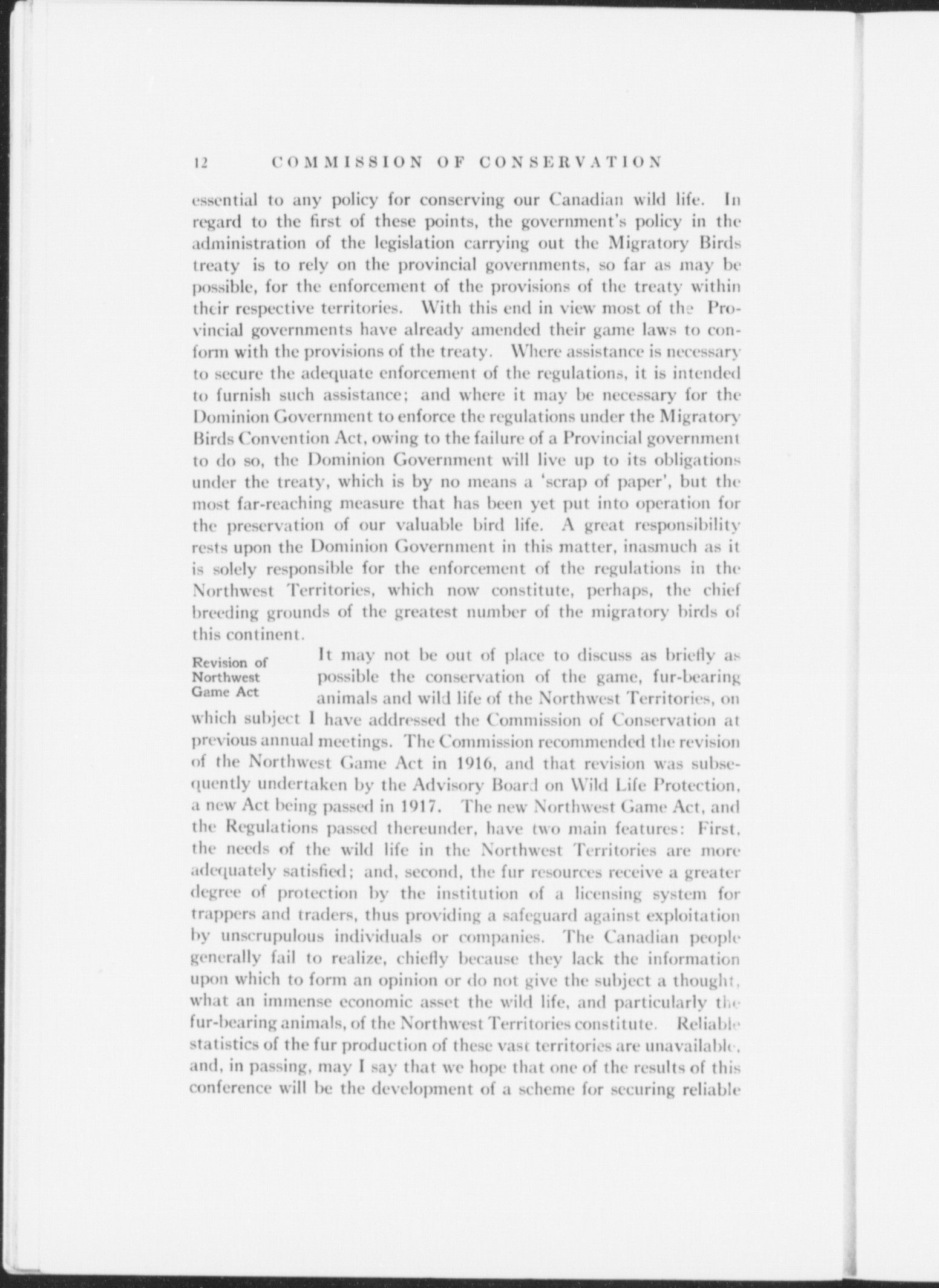 12 COMMISSION OF CONSERVATION

essential to any policy for conserving our Canadian wild life. In regard to the first of these points, the government's policy in the administration of the legislation carrying out the Migratory Birds treaty is to rely on the provincial governments, so far as may be possible, for the enforcement of the provisions of the treaty within their respective territories. With this end in view most of the Provincial governments have already amended their game laws to conform with the provisions of the treaty. Where assistance is necessary to secure the adequate enforcement of the regulations, it is intended to furnish such assistance; and where it may be necessary for the Dominion Government to enforce the regulations under the Migratory Birds Convention Act, owing to the failure of a Provincial government to do so, the Dominion Government will live up to its obligations under the treaty, which is by no means a 'scrap of paper', but the most far-reaching measure that has been yet put into operation for the preservation of our valuable bird life. A great responsibility rests upon the Dominion Government in this matter, inasmuch as it is solely responsible for the enforcement of the regulations in the Northwest Territories, which now constitute, perhaps, the chief breeding grounds of the greatest number of the migratory birds of this continent.

Revision of Northwest Game Act

It may not be out of place to discuss as briefly as possible the conservation of the game, fur-bearing animals and wild life of the Northwest Territories, on which subject I have addressed the Commission of Conservation at previous annual meetings. The Commission recommended the revision of the Northwest Game Act in 1916, and that revision was subsequently undertaken by the Advisory Board on Wild Life Protection, a new Act being passed in 1917. The new Northwest Game Act, and the Regulations passed thereunder, have two main features: First, the needs of the wild life in the Northwest Territories are more adequately satisfied; and, second, the fur resources receive a greater degree of protection by the institution of a licensing system for trappers and traders, thus providing a safeguard against exploitation by unscrupulous individuals or companies. The Canadian people generally fail to realize, chiefly because they lack the information upon which to form an opinion or do not give the subject a thought, what an immense economic asset the wild life, and particularly the fur-bearing animals, of the Northwest Territories constitute. Reliable statistics of the fur production of these vast territories are unavailable, and, in passing, may I say that we hope that one of the results of this conference will be the development of a scheme for securing reliable